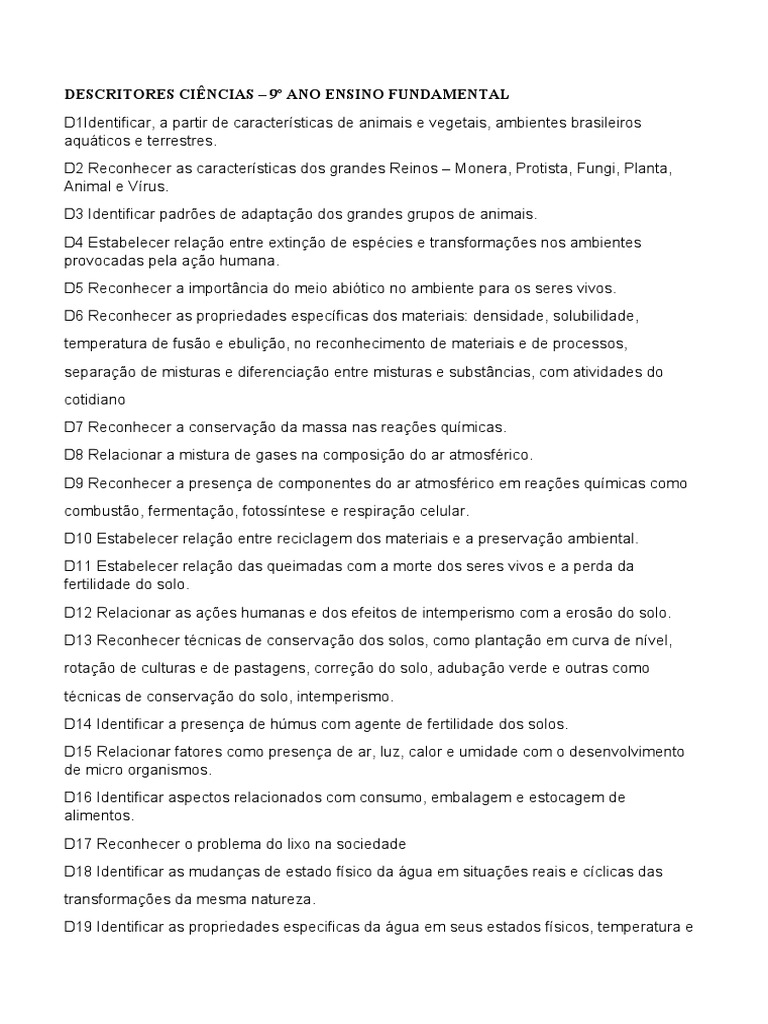 DESCRITORES CIÊNCIAS – 9º ANO ENSINO FUNDAMENTAL

D1Identificar, a partir de características de animais e vegetais, ambientes brasileiros aquáticos e terrestres.

D2 Reconhecer as características dos grandes Reinos – Monera, Protista, Fungi, Planta, Animal e Vírus.

D3 Identificar padrões de adaptação dos grandes grupos de animais.

D4 Estabelecer relação entre extinção de espécies e transformações nos ambientes provocadas pela ação humana.

D5 Reconhecer a importância do meio abiótico no ambiente para os seres vivos.

D6 Reconhecer as propriedades específicas dos materiais: densidade, solubilidade, temperatura de fusão e ebulição, no reconhecimento de materiais e de processos, separação de misturas e diferenciação entre misturas e substâncias, com atividades do cotidiano

D7 Reconhecer a conservação da massa nas reações químicas.

D8 Relacionar a mistura de gases na composição do ar atmosférico.

D9 Reconhecer a presença de componentes do ar atmosférico em reações químicas como combustão, fermentação, fotossíntese e respiração celular.

D10 Estabelecer relação entre reciclagem dos materiais e a preservação ambiental.

D11 Estabelecer relação das queimadas com a morte dos seres vivos e a perda da fertilidade do solo.

D12 Relacionar as ações humanas e dos efeitos de intemperismo com a erosão do solo.

D13 Reconhecer técnicas de conservação dos solos, como plantação em curva de nível, rotação de culturas e de pastagens, correção do solo, adubação verde e outras como técnicas de conservação do solo, intemperismo.

D14 Identificar a presença de húmus com agente de fertilidade dos solos.

D15 Relacionar fatores como presença de ar, luz, calor e umidade com o desenvolvimento de micro organismos.

D16 Identificar aspectos relacionados com consumo, embalagem e estocagem de alimentos.

D17 Reconhecer o problema do lixo na sociedade

D18 Identificar as mudanças de estado físico da água em situações reais e cíclicas das transformações da mesma natureza.

D19 Identificar as propriedades especificas da água em seus estados físicos, temperatura e